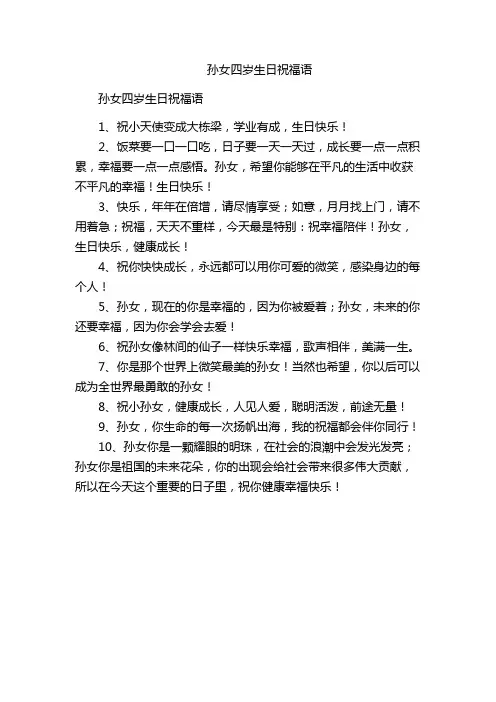 孙女四岁生日祝福语

孙女四岁生日祝福语

1、祝小天使变成大栋梁，学业有成，生日快乐！

2、饭菜要一口一口吃，日子要一天一天过，成长要一点一点积累，幸福要一点一点感悟。孙女，希望你能够在平凡的生活中收获不平凡的幸福！生日快乐！

3、快乐，年年在倍增，请尽情享受；如意，月月找上门，请不用着急；祝福，天天不重样，今天最是特别：祝幸福陪伴！孙女，生日快乐，健康成长！

4、祝你快快成长，永远都可以用你可爱的微笑，感染身边的每个人！

5、孙女，现在的你是幸福的，因为你被爱着；孙女，未来的你还要幸福，因为你会学会去爱！

6、祝孙女像林间的仙子一样快乐幸福，歌声相伴，美满一生。

7、你是那个世界上微笑最美的孙女！当然也希望，你以后可以成为全世界最勇敢的孙女！

8、祝小孙女，健康成长，人见人爱，聪明活泼，前途无量！

9、孙女，你生命的每一次扬帆出海，我的祝福都会伴你同行！

10、孙女你是一颗耀眼的明珠，在社会的浪潮中会发光发亮；孙女你是祖国的未来花朵，你的出现会给社会带来很多伟大贡献，所以在今天这个重要的日子里，祝你健康幸福快乐！